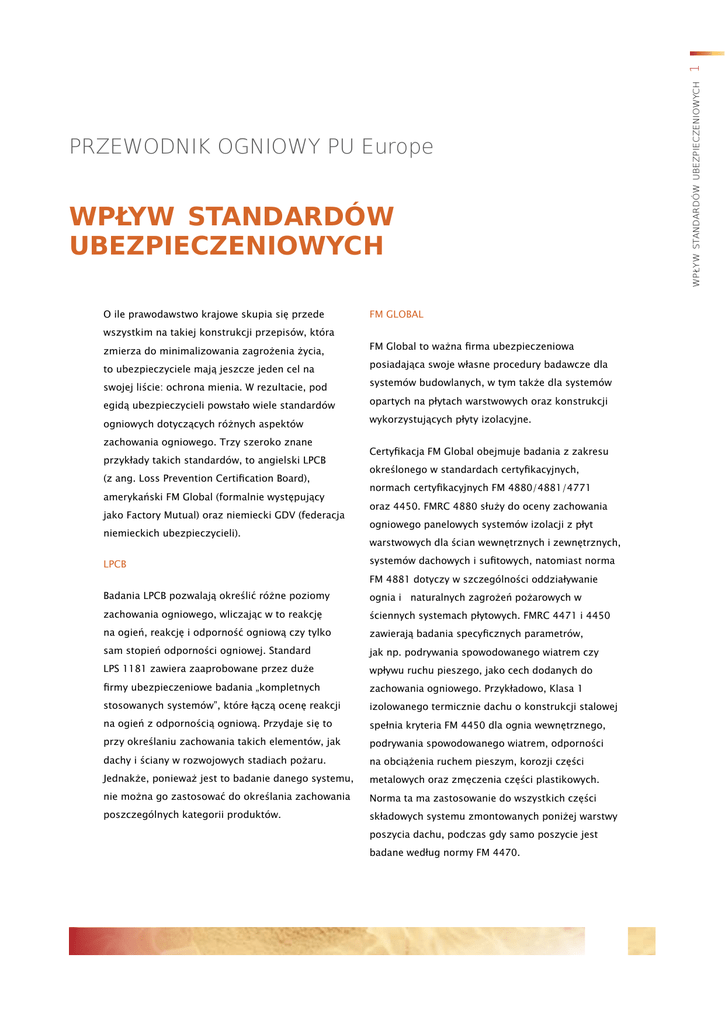 WPŁYW STANDARDÓW UBEZPIECZENIOWYCH 1

PRZEWODNIK OGNIOWY PU Europe

WPŁYW STANDARDÓW UBEZPIECZENIOWYCH

O ile prawodawstwo krajowe skupia się przede wszystkim na takiej konstrukcji przepisów, która zmierza do minimalizowania zagrożenia życia, to ubezpieczyciele mają jeszcze jeden cel na swojej liście: ochrona mienia. W rezultacie, pod egidą ubezpieczycieli powstało wiele standardów ogniowych dotyczących różnych aspektów zachowania ogniowego. Trzy szeroko znane przykłady takich standardów, to angielski LPCB (z ang. Loss Prevention Certification Board), amerykański FM Global (formalnie występujący jako Factory Mutual) oraz niemiecki GDV (federacja niemieckich ubezpieczycieli).

LPCB

Badania LPCB pozwalają określić różne poziomy zachowania ogniowego, wliczając w to reakcję na ogień, reakcję i odporność ogniową czy tylko sam stopień odporności ogniowej. Standard LPS 1181 zawiera zaaprobowane przez duże firmy ubezpieczeniowe badania „kompletnych stosowanych systemów", które łączą ocenę reakcji na ogień z odpornością ogniową. Przydaje się to przy określaniu zachowania takich elementów, jak dachy i ściany w rozwojowych stadiach pożaru. Jednakże, ponieważ jest to badanie danego systemu, nie można go zastosować do określania zachowania poszczególnych kategorii produktów.

FM GLOBAL

FM Global to ważna firma ubezpieczeniowa posiadająca swoje własne procedury badawcze dla systemów budowlanych, w tym także dla systemów opartych na płytach warstwowych oraz konstrukcji wykorzystujących płyty izolacyjne.

Certyfikacja FM Global obejmuje badania z zakresu określonego w standardach certyfikacyjnych, normach certyfikacyjnych FM 4880/4881/4771 oraz 4450. FMRC 4880 służy do oceny zachowania ogniowego panelowych systemów izolacji z płyt warstwowych dla ścian wewnętrznych i zewnętrznych, systemów dachowych i sufitowych, natomiast norma FM 4881 dotyczy w szczególności oddziaływanie ognia i naturalnych zagrożeń pożarowych w ściennych systemach płytowych. FMRC 4471 i 4450 zawierają badania specyficznych parametrów, jak np. podrywania spowodowanego wiatrem czy wpływu ruchu pieszego, jako cech dodanych do zachowania ogniowego. Przykładowo, Klasa 1 izolowanego termicznie dachu o konstrukcji stalowej spełnia kryteria FM 4450 dla ognia wewnętrznego, podrywania spowodowanego wiatrem, odporności na obciążenia ruchem pieszym, korozji części metalowych oraz zmęczenia części plastikowych. Norma ta ma zastosowanie do wszystkich części składowych systemu zmontowanych poniżej warstwy poszycia dachu, podczas gdy samo poszycie jest badane według normy FM 4470.